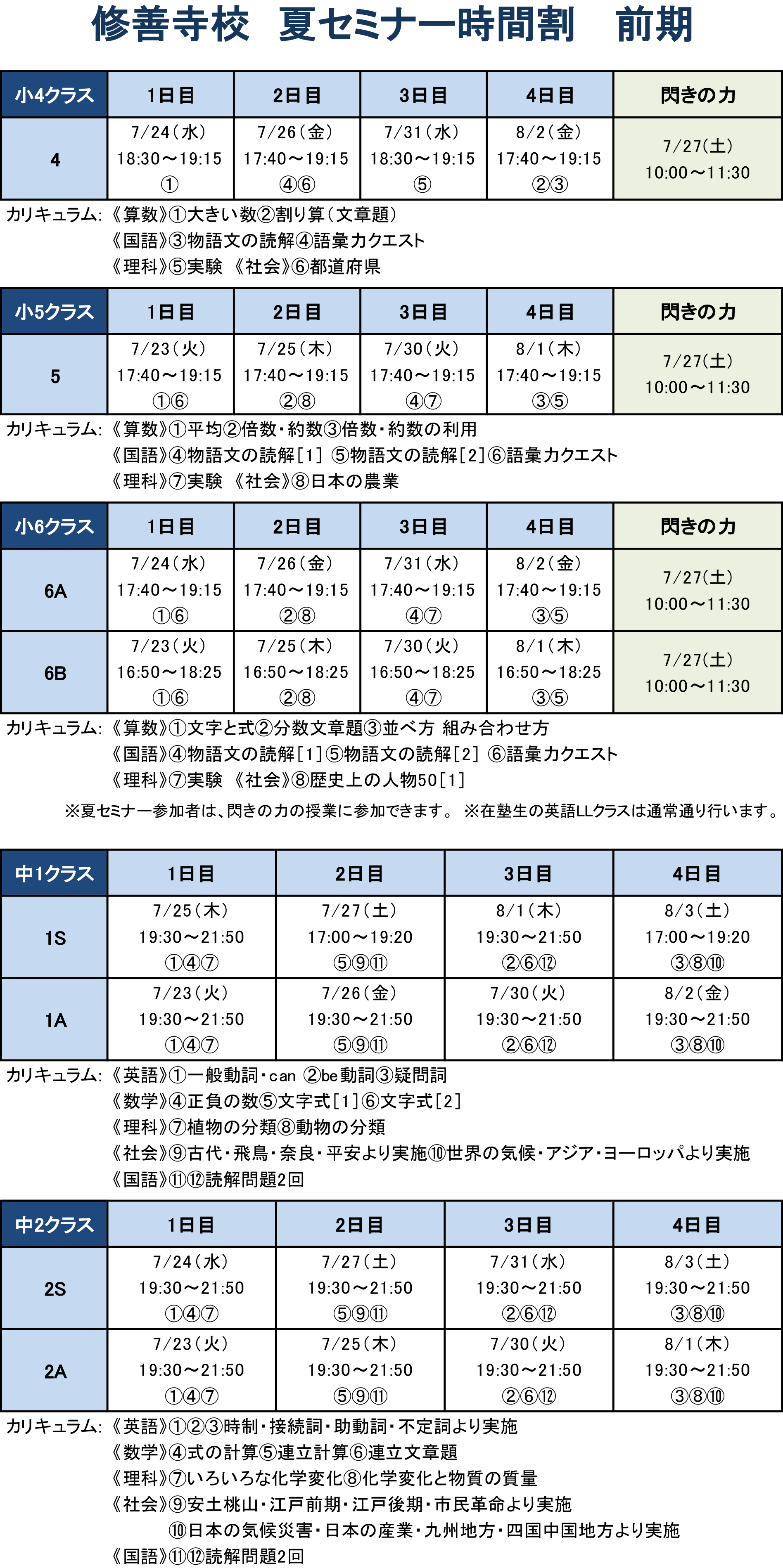 修善寺校　夏セミナー時間割　前期

| 小4クラス | 1日目 | 2日目 | 3日目 | 4日目 | 閃きの力 |
|---|---|---|---|---|---|
| 4 | 7/24（水） 18:30～19:15 ① | 7/26（金） 17:40～19:15 ④⑥ | 7/31（水） 18:30～19:15 ⑤ | 8/2（金） 17:40～19:15 ②③ | 7/27（土） 10:00～11:30 |

カリキュラム:《算数》①大きい数②割り算（文章題）
《国語》③物語文の読解④語彙力クエスト
《理科》⑤実験 《社会》⑥都道府県

| 小5クラス | 1日目 | 2日目 | 3日目 | 4日目 | 閃きの力 |
|---|---|---|---|---|---|
| 5 | 7/23（火） 17:40～19:15 ①⑥ | 7/25（木） 17:40～19:15 ②⑧ | 7/30（火） 17:40～19:15 ④⑦ | 8/1（木） 17:40～19:15 ③⑤ | 7/27（土） 10:00～11:30 |

カリキュラム:《算数》①平均②倍数・約数③倍数・約数の利用
《国語》④物語文の読解［1］ ⑤物語文の読解［2］⑥語彙力クエスト
《理科》⑦実験 《社会》⑧日本の農業

| 小6クラス | 1日目 | 2日目 | 3日目 | 4日目 | 閃きの力 |
|---|---|---|---|---|---|
| 6A | 7/24（水） 17:40～19:15 ①⑥ | 7/26（金） 17:40～19:15 ②⑧ | 7/31（水） 17:40～19:15 ④⑦ | 8/2（金） 17:40～19:15 ③⑤ | 7/27（土） 10:00～11:30 |
| 6B | 7/23（火） 16:50～18:25 ①⑥ | 7/25（木） 16:50～18:25 ②⑧ | 7/30（火） 16:50～18:25 ④⑦ | 8/1（木） 16:50～18:25 ③⑤ | 7/27（土） 10:00～11:30 |

カリキュラム:《算数》①文字と式②分数文章題③並べ方 組み合わせ方
《国語》④物語文の読解［1］⑤物語文の読解［2］ ⑥語彙力クエスト
《理科》⑦実験 《社会》⑧歴史上の人物50［1］

※夏セミナー参加者は、閃きの力の授業に参加できます。 ※在塾生の英語LLクラスは通常通り行います。

| 中1クラス | 1日目 | 2日目 | 3日目 | 4日目 |
|---|---|---|---|---|
| 1S | 7/25（木） 19:30～21:50 ①④⑦ | 7/27（土） 17:00～19:20 ⑤⑨⑪ | 8/1（木） 19:30～21:50 ②⑥⑫ | 8/3（土） 17:00～19:20 ③⑧⑩ |
| 1A | 7/23（火） 19:30～21:50 ①④⑦ | 7/26（金） 19:30～21:50 ⑤⑨⑪ | 7/30（火） 19:30～21:50 ②⑥⑫ | 8/2（金） 19:30～21:50 ③⑧⑩ |

カリキュラム:《英語》①一般動詞・can ②be動詞③疑問詞
《数学》④正負の数⑤文字式［1］⑥文字式［2］
《理科》⑦植物の分類⑧動物の分類
《社会》⑨古代・飛鳥・奈良・平安より実施⑩世界の気候・アジア・ヨーロッパより実施
《国語》⑪⑫読解問題2回

| 中2クラス | 1日目 | 2日目 | 3日目 | 4日目 |
|---|---|---|---|---|
| 2S | 7/24（水） 19:30～21:50 ①④⑦ | 7/27（土） 19:30～21:50 ⑤⑨⑪ | 7/31（水） 19:30～21:50 ②⑥⑫ | 8/3（土） 19:30～21:50 ③⑧⑩ |
| 2A | 7/23（火） 19:30～21:50 ①④⑦ | 7/25（木） 19:30～21:50 ⑤⑨⑪ | 7/30（火） 19:30～21:50 ②⑥⑫ | 8/1（木） 19:30～21:50 ③⑧⑩ |

カリキュラム:《英語》①②③時制・接続詞・助動詞・不定詞より実施
《数学》④式の計算⑤連立計算⑥連立文章題
《理科》⑦いろいろな化学変化⑧化学変化と物質の質量
《社会》⑨安土桃山・江戸前期・江戸後期・市民革命より実施
⑩日本の気候災害・日本の産業・九州地方・四国中国地方より実施
《国語》⑪⑫読解問題2回